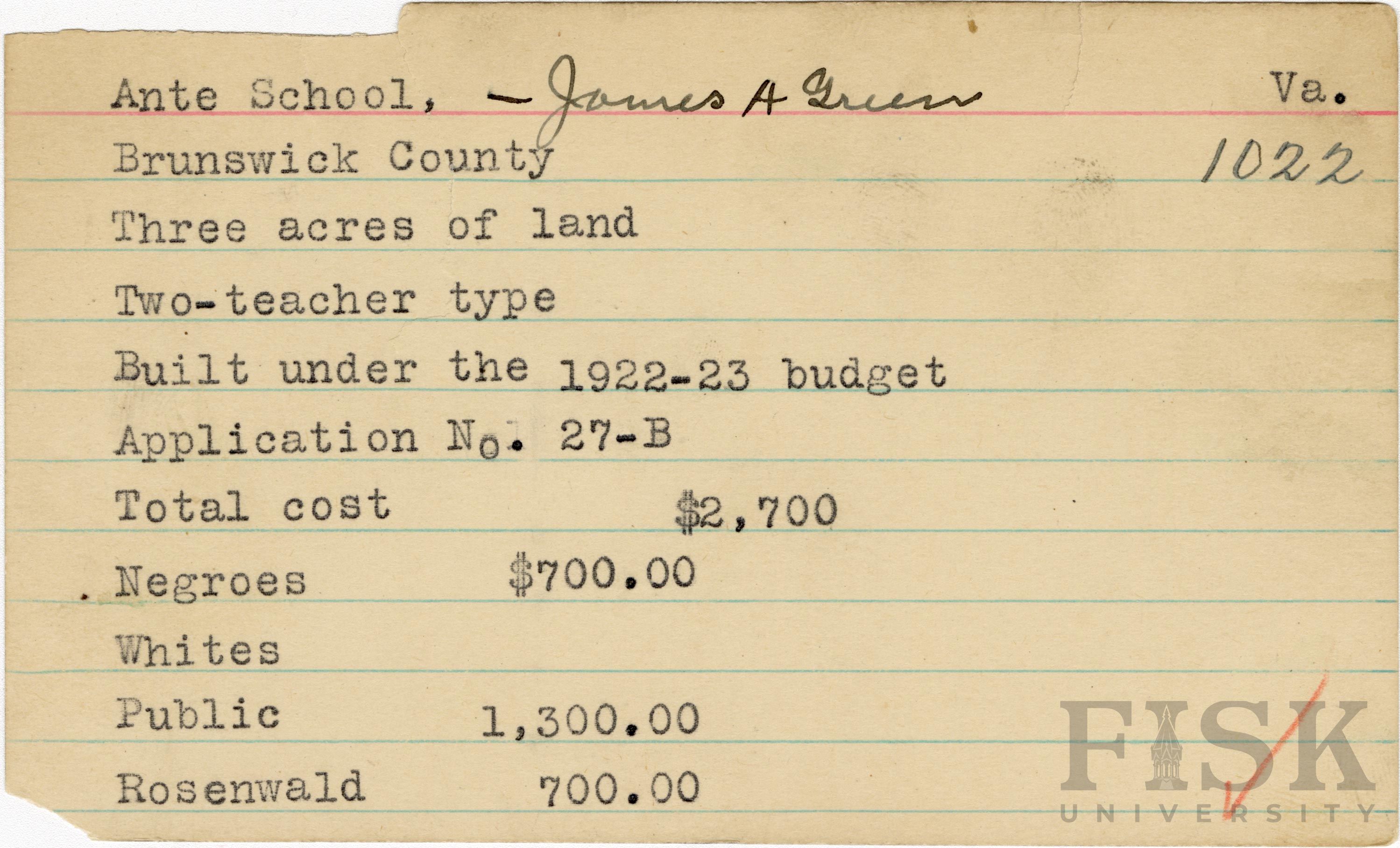 Ante School, — James A Green Va.

Brunswick County 1022

Three acres of land

Two-teacher type

Built under the 1922-23 budget

Application No. 27-B

Total cost $2,700

Negroes $700.00

Whites

Public 1,300.00

Rosenwald 700.00

FISK UNIVERSITY